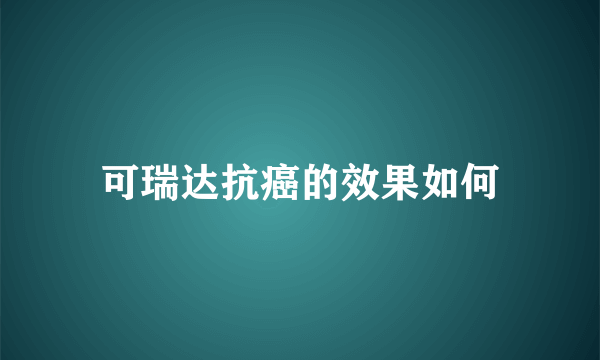 可瑞达抗癌的效果如何